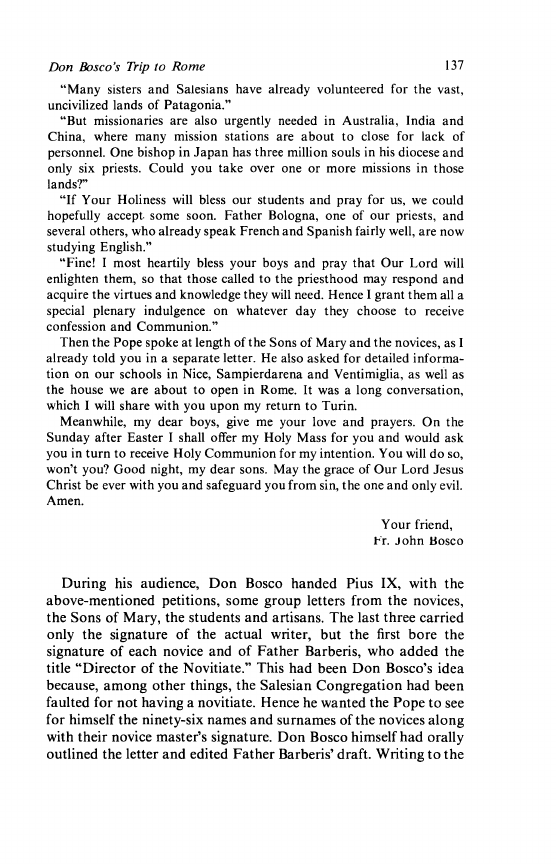 Don Bosco's Trip to Rome 137

"Many sisters and Salesians have already volunteered for the vast, uncivilized lands of Patagonia."

"But missionaries are also urgently needed in Australia, India and China, where many mission stations are about to close for lack of personnel. One bishop in Japan has three million souls in his diocese and only six priests. Could you take over one or more missions in those lands?"

"If Your Holiness will bless our students and pray for us, we could hopefully accept some soon. Father Bologna, one of our priests, and several others, who already speak French and Spanish fairly well, are now studying English."

"Fine! I most heartily bless your boys and pray that Our Lord will enlighten them, so that those called to the priesthood may respond and acquire the virtues and knowledge they will need. Hence I grant them all a special plenary indulgence on whatever day they choose to receive confession and Communion."

Then the Pope spoke at length of the Sons of Mary and the novices, as I already told you in a separate letter. He also asked for detailed information on our schools in Nice, Sampierdarena and Ventimiglia, as well as the house we are about to open in Rome. It was a long conversation, which I will share with you upon my return to Turin.

Meanwhile, my dear boys, give me your love and prayers. On the Sunday after Easter I shall offer my Holy Mass for you and would ask you in turn to receive Holy Communion for my intention. You will do so, won't you? Good night, my dear sons. May the grace of Our Lord Jesus Christ be ever with you and safeguard you from sin, the one and only evil. Amen.

Your friend,
Fr. John Bosco

During his audience, Don Bosco handed Pius IX, with the above-mentioned petitions, some group letters from the novices, the Sons of Mary, the students and artisans. The last three carried only the signature of the actual writer, but the first bore the signature of each novice and of Father Barberis, who added the title "Director of the Novitiate." This had been Don Bosco's idea because, among other things, the Salesian Congregation had been faulted for not having a novitiate. Hence he wanted the Pope to see for himself the ninety-six names and surnames of the novices along with their novice master's signature. Don Bosco himself had orally outlined the letter and edited Father Barberis' draft. Writing to the